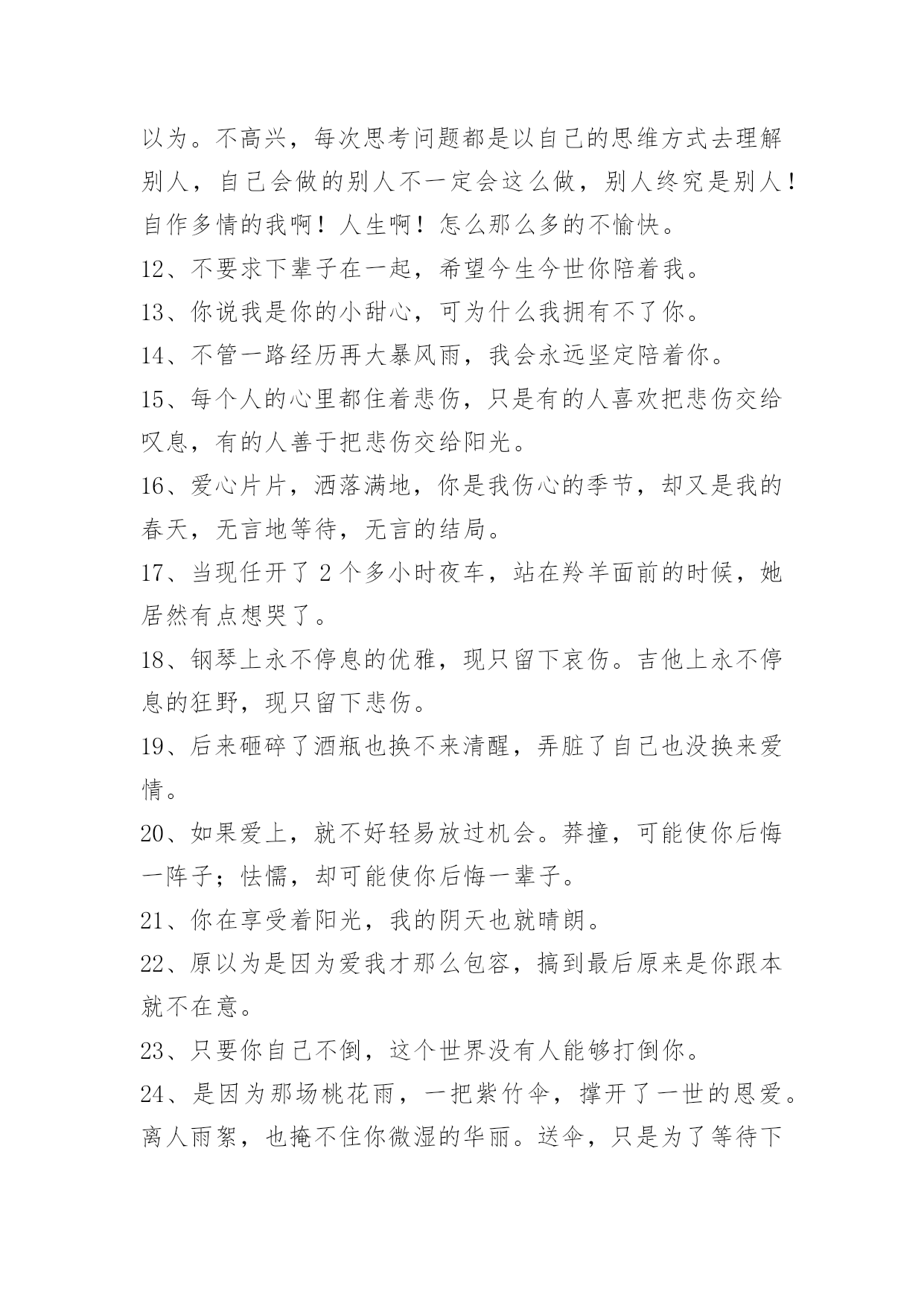 以为。不高兴，每次思考问题都是以自己的思维方式去理解别人，自己会做的别人不一定会这么做，别人终究是别人！自作多情的我啊！人生啊！怎么那么多的不愉快。

12、不要求下辈子在一起，希望今生今世你陪着我。

13、你说我是你的小甜心，可为什么我拥有不了你。

14、不管一路经历再大暴风雨，我会永远坚定陪着你。

15、每个人的心里都住着悲伤，只是有的人喜欢把悲伤交给叹息，有的人善于把悲伤交给阳光。

16、爱心片片，洒落满地，你是我伤心的季节，却又是我的春天，无言地等待，无言的结局。

17、当现任开了 2 个多小时夜车，站在羚羊面前的时候，她居然有点想哭了。

18、钢琴上永不停息的优雅，现只留下哀伤。吉他上永不停息的狂野，现只留下悲伤。

19、后来砸碎了酒瓶也换不来清醒，弄脏了自己也没换来爱情。

20、如果爱上，就不好轻易放过机会。莽撞，可能使你后悔一阵子；怯懦，却可能使你后悔一辈子。

21、你在享受着阳光，我的阴天也就晴朗。

22、原以为是因为爱我才那么包容，搞到最后原来是你跟本就不在意。

23、只要你自己不倒，这个世界没有人能够打倒你。

24、是因为那场桃花雨，一把紫竹伞，撑开了一世的恩爱。离人雨絮，也掩不住你微湿的华丽。送伞，只是为了等待下